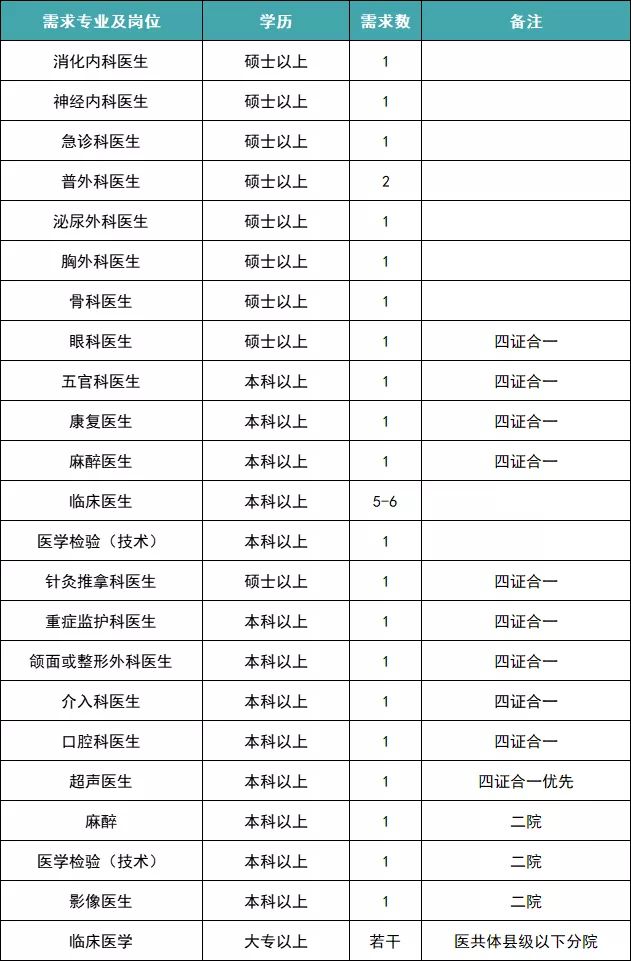 | 需求专业及岗位 | 学历 | 需求数 | 备注 |
|---|---|---|---|
| 消化内科医生 | 硕士以上 | 1 | |
| 神经内科医生 | 硕士以上 | 1 | |
| 急诊科医生 | 硕士以上 | 1 | |
| 普外科医生 | 硕士以上 | 2 | |
| 泌尿外科医生 | 硕士以上 | 1 | |
| 胸外科医生 | 硕士以上 | 1 | |
| 骨科医生 | 硕士以上 | 1 | |
| 眼科医生 | 硕士以上 | 1 | 四证合一 |
| 五官科医生 | 本科以上 | 1 | 四证合一 |
| 康复医生 | 本科以上 | 1 | 四证合一 |
| 麻醉医生 | 本科以上 | 1 | 四证合一 |
| 临床医生 | 本科以上 | 5-6 | |
| 医学检验（技术） | 本科以上 | 1 | |
| 针灸推拿科医生 | 硕士以上 | 1 | 四证合一 |
| 重症监护科医生 | 本科以上 | 1 | 四证合一 |
| 颌面或整形外科医生 | 本科以上 | 1 | 四证合一 |
| 介入科医生 | 本科以上 | 1 | 四证合一 |
| 口腔科医生 | 本科以上 | 1 | 四证合一 |
| 超声医生 | 本科以上 | 1 | 四证合一优先 |
| 麻醉 | 本科以上 | 1 | 二院 |
| 医学检验（技术） | 本科以上 | 1 | 二院 |
| 影像医生 | 本科以上 | 1 | 二院 |
| 临床医学 | 大专以上 | 若干 | 医共体县级以下分院 |